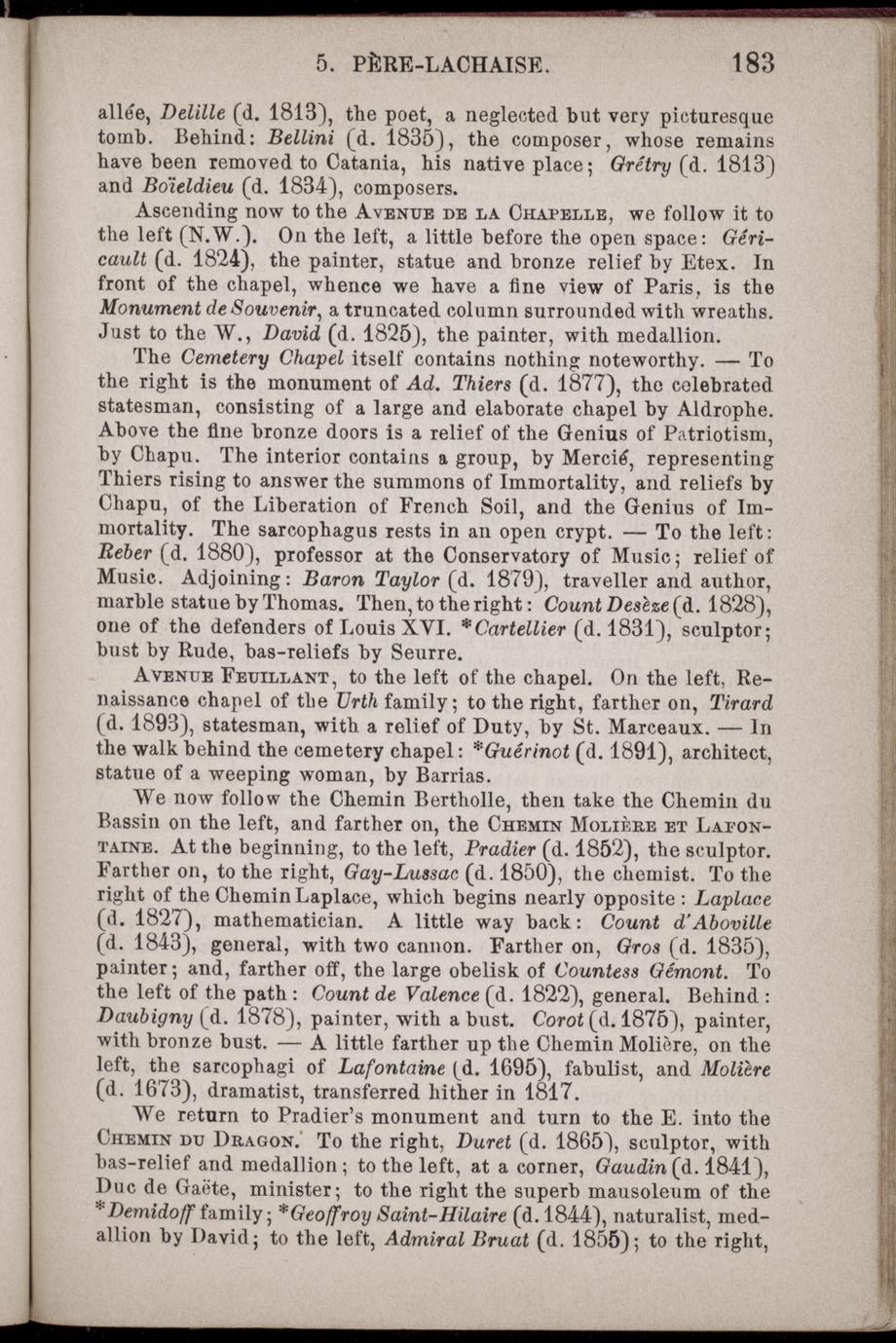 5. PÈRE-LACHAISE. 183

allée, Delille (d. 1813), the poet, a neglected but very picturesque tomb. Behind: Bellini (d. 1835), the composer, whose remains have been removed to Catania, his native place; Grétry (d. 1813) and Boïeldieu (d. 1834), composers.

Ascending now to the Avenue de la Chapelle, we follow it to the left (N.W.). On the left, a little before the open space: Géricault (d. 1824), the painter, statue and bronze relief by Etex. In front of the chapel, whence we have a fine view of Paris, is the Monument de Souvenir, a truncated column surrounded with wreaths. Just to the W., David (d. 1825), the painter, with medallion.

The Cemetery Chapel itself contains nothing noteworthy. — To the right is the monument of Ad. Thiers (d. 1877), the celebrated statesman, consisting of a large and elaborate chapel by Aldrophe. Above the fine bronze doors is a relief of the Genius of Patriotism, by Chapu. The interior contains a group, by Mercié, representing Thiers rising to answer the summons of Immortality, and reliefs by Chapu, of the Liberation of French Soil, and the Genius of Immortality. The sarcophagus rests in an open crypt. — To the left: Reber (d. 1880), professor at the Conservatory of Music; relief of Music. Adjoining: Baron Taylor (d. 1879), traveller and author, marble statue by Thomas. Then, to the right: Count Desèze (d. 1828), one of the defenders of Louis XVI. *Cartellier (d. 1831), sculptor; bust by Rude, bas-reliefs by Seurre.

Avenue Feuillant, to the left of the chapel. On the left, Renaissance chapel of the Urth family; to the right, farther on, Tirard (d. 1893), statesman, with a relief of Duty, by St. Marceaux. — In the walk behind the cemetery chapel: *Guérinot (d. 1891), architect, statue of a weeping woman, by Barrias.

We now follow the Chemin Bertholle, then take the Chemin du Bassin on the left, and farther on, the Chemin Molière et Lafontaine. At the beginning, to the left, Pradier (d. 1852), the sculptor. Farther on, to the right, Gay-Lussac (d. 1850), the chemist. To the right of the Chemin Laplace, which begins nearly opposite: Laplace (d. 1827), mathematician. A little way back: Count d'Aboville (d. 1843), general, with two cannon. Farther on, Gros (d. 1835), painter; and, farther off, the large obelisk of Countess Gémont. To the left of the path: Count de Valence (d. 1822), general. Behind: Daubigny (d. 1878), painter, with a bust. Corot (d. 1875), painter, with bronze bust. — A little farther up the Chemin Molière, on the left, the sarcophagi of Lafontaine (d. 1695), fabulist, and Molière (d. 1673), dramatist, transferred hither in 1817.

We return to Pradier's monument and turn to the E. into the Chemin du Dragon. To the right, Duret (d. 1865), sculptor, with bas-relief and medallion; to the left, at a corner, Gaudin (d. 1841), Duc de Gaëte, minister; to the right the superb mausoleum of the *Demidoff family; *Geoffroy Saint-Hilaire (d. 1844), naturalist, medallion by David; to the left, Admiral Bruat (d. 1855); to the right,